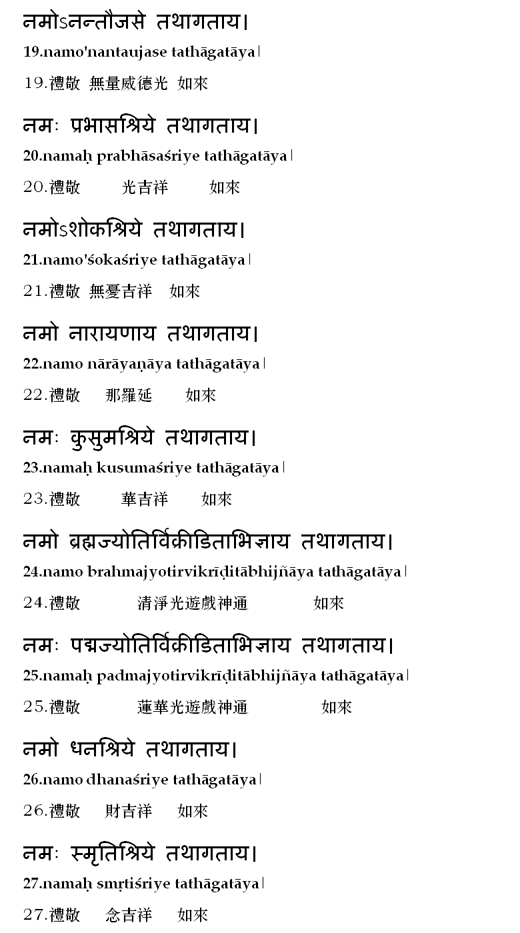 नमोऽनन्तौजसे तथागताय।
19.namo'nantaujase tathāgatāya।
19.禮敬 無量威德光 如來

नमः प्रभासश्रिये तथागताय।
20.namaḥ prabhāsaśriye tathāgatāya।
20.禮敬 光吉祥 如來

नमोऽशोकश्रिये तथागताय।
21.namo'śokaśriye tathāgatāya।
21.禮敬 無憂吉祥 如來

नमो नारायणाय तथागताय।
22.namo nārāyaṇāya tathāgatāya।
22.禮敬 那羅延 如來

नमः कुसुमश्रिये तथागताय।
23.namaḥ kusumaśriye tathāgatāya।
23.禮敬 華吉祥 如來

नमो ब्रह्मज्योतिर्विक्रीडिताभिज्ञाय तथागताय।
24.namo brahmajyotirvikrīḍitābhijñāya tathāgatāya।
24.禮敬 清淨光遊戲神通 如來

नमः पद्मज्योतिर्विक्रीडिताभिज्ञाय तथागताय।
25.namaḥ padmajyotirvikrīḍitābhijñāya tathāgatāya।
25.禮敬 蓮華光遊戲神通 如來

नमो धनश्रिये तथागताय।
26.namo dhanaśriye tathāgatāya।
26.禮敬 財吉祥 如來

नमः स्मृतिश्रिये तथागताय।
27.namaḥ smṛtiśriye tathāgatāya।
27.禮敬 念吉祥 如來